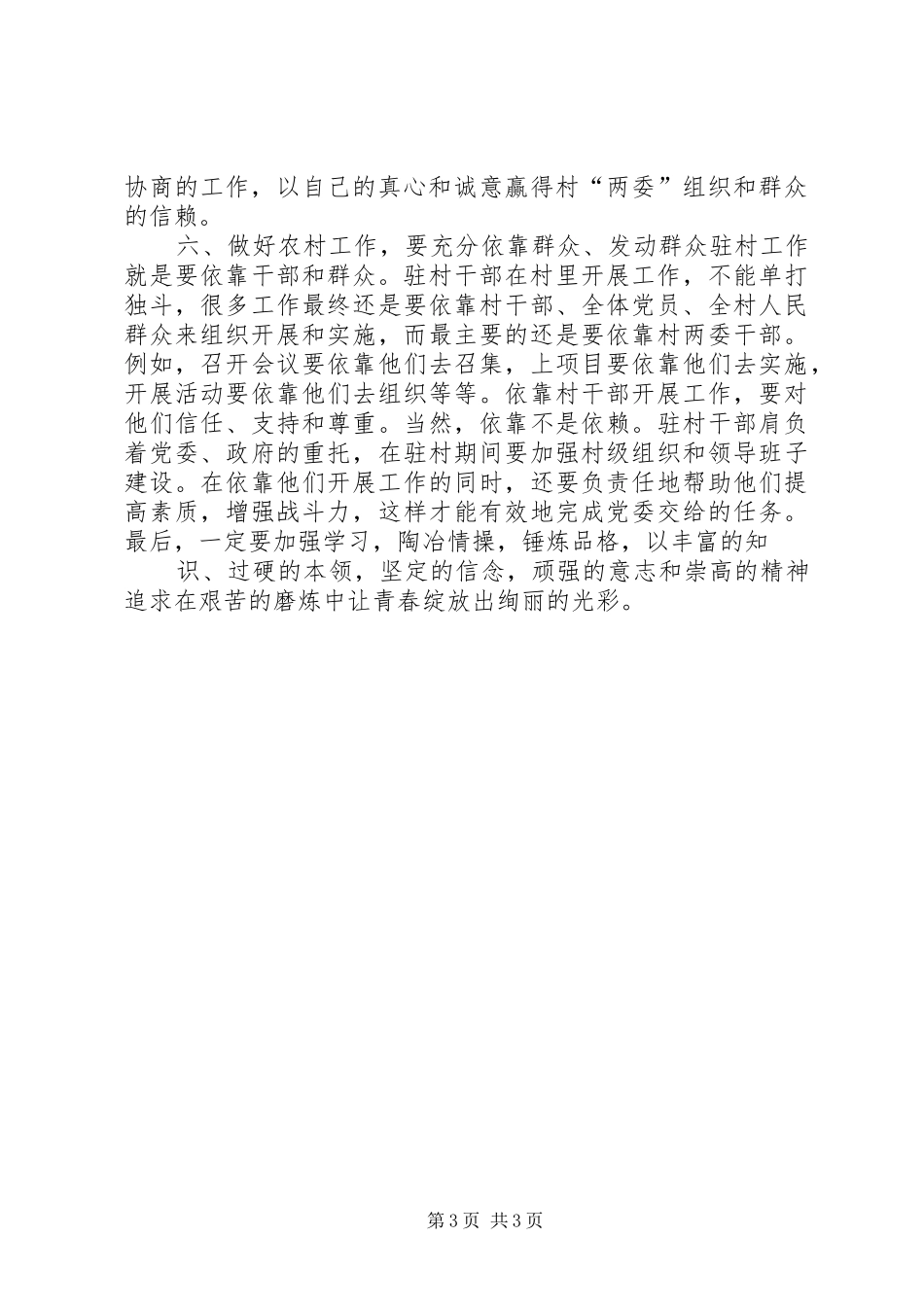 协商的工作，以自己的真心和诚意赢得村“两委”组织和群众的信赖。

六、做好农村工作，要充分依靠群众、发动群众驻村工作就是要依靠干部和群众。驻村干部在村里开展工作，不能单打独斗，很多工作最终还是要依靠村干部、全体党员、全村人民群众来组织开展和实施，而最主要的还是要依靠村两委干部。例如，召开会议要依靠他们去召集，上项目要依靠他们去实施，开展活动要依靠他们去组织等等。依靠村干部开展工作，要对他们信任、支持和尊重。当然，依靠不是依赖。驻村干部肩负着党委、政府的重托，在驻村期间要加强村级组织和领导班子建设。在依靠他们开展工作的同时，还要负责任地帮助他们提高素质，增强战斗力，这样才能有效地完成党委交给的任务。最后，一定要加强学习，陶冶情操，锤炼品格，以丰富的知

识、过硬的本领，坚定的信念，顽强的意志和崇高的精神追求在艰苦的磨炼中让青春绽放出绚丽的光彩。

第3页 共3页